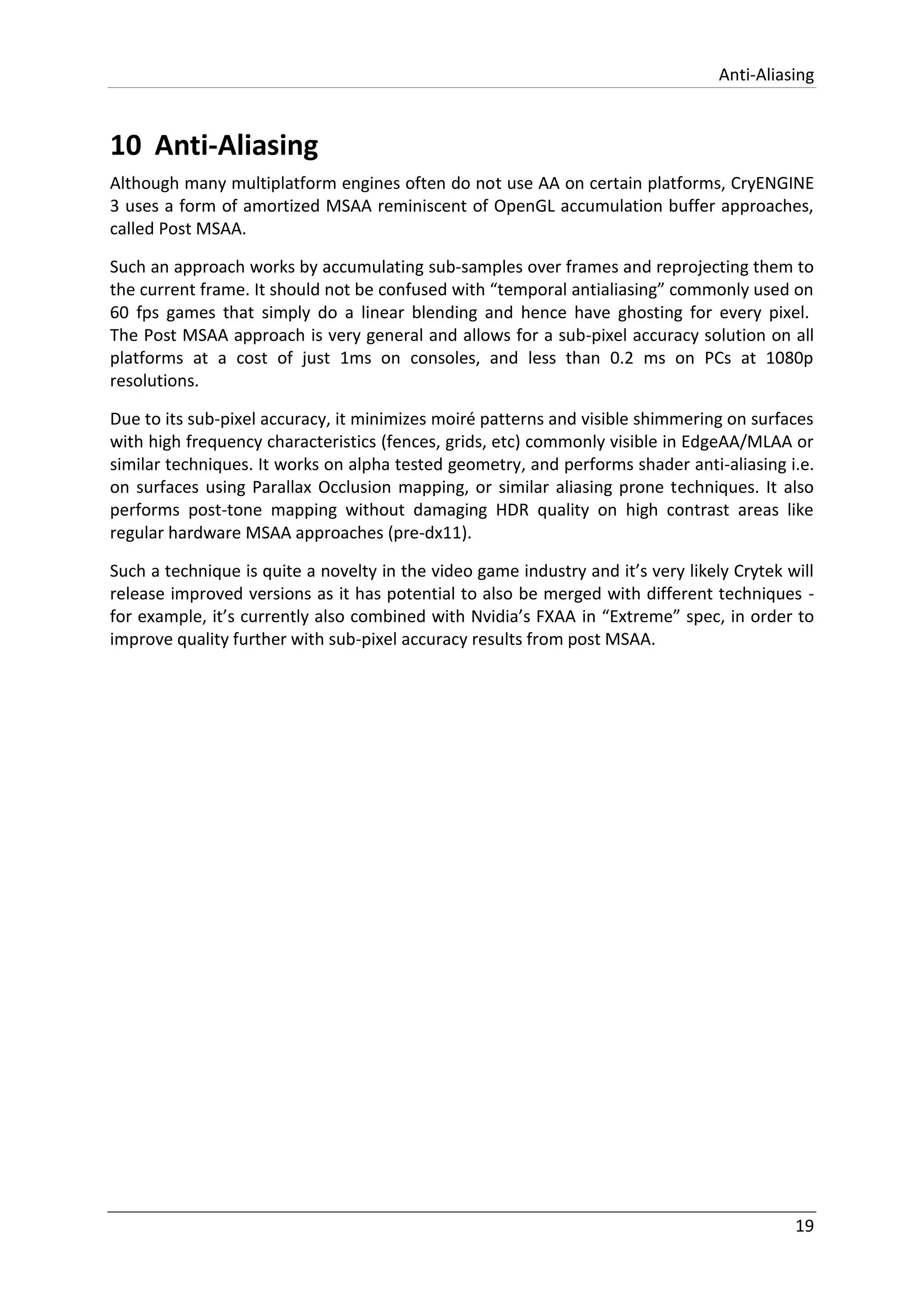 Anti-Aliasing

10 Anti-Aliasing

Although many multiplatform engines often do not use AA on certain platforms, CryENGINE 3 uses a form of amortized MSAA reminiscent of OpenGL accumulation buffer approaches, called Post MSAA.

Such an approach works by accumulating sub-samples over frames and reprojecting them to the current frame. It should not be confused with “temporal antialiasing” commonly used on 60 fps games that simply do a linear blending and hence have ghosting for every pixel. The Post MSAA approach is very general and allows for a sub-pixel accuracy solution on all platforms at a cost of just 1ms on consoles, and less than 0.2 ms on PCs at 1080p resolutions.

Due to its sub-pixel accuracy, it minimizes moiré patterns and visible shimmering on surfaces with high frequency characteristics (fences, grids, etc) commonly visible in EdgeAA/MLAA or similar techniques. It works on alpha tested geometry, and performs shader anti-aliasing i.e. on surfaces using Parallax Occlusion mapping, or similar aliasing prone techniques. It also performs post-tone mapping without damaging HDR quality on high contrast areas like regular hardware MSAA approaches (pre-dx11).

Such a technique is quite a novelty in the video game industry and it’s very likely Crytek will release improved versions as it has potential to also be merged with different techniques - for example, it’s currently also combined with Nvidia’s FXAA in “Extreme” spec, in order to improve quality further with sub-pixel accuracy results from post MSAA.

19